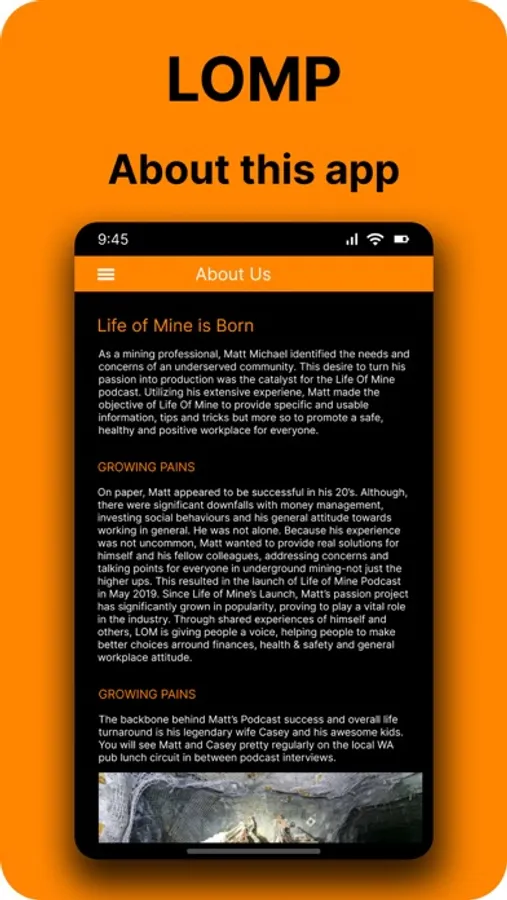 LOMP

About this app

9:45

About Us

Life of Mine is Born

As a mining professional, Matt Michael identified the needs and concerns of an underserved community. This desire to turn his passion into production was the catalyst for the Life Of Mine podcast. Utilizing his extensive experiene, Matt made the objective of Life Of Mine to provide specific and usable information, tips and tricks but more so to promote a safe, healthy and positive workplace for everyone.

GROWING PAINS

On paper, Matt appeared to be successful in his 20's. Although, there were significant downfalls with money management, investing social behaviours and his general attitude towards working in general. He was not alone. Because his experience was not uncommon, Matt wanted to provide real solutions for himself and his fellow colleagues, addressing concerns and talking points for everyone in underground mining-not just the higher ups. This resulted in the launch of Life of Mine Podcast in May 2019. Since Life of Mine's Launch, Matt's passion project has significantly grown in popularity, proving to play a vital role in the industry. Through shared experiences of himself and others, LOM is giving people a voice, helping people to make better choices arround finances, health & safety and general workplace attitude.

GROWING PAINS

The backbone behind Matt's Podcast success and overall life turnaround is his legendary wife Casey and his awesome kids. You will see Matt and Casey pretty regularly on the local WA pub lunch circuit in between podcast interviews.